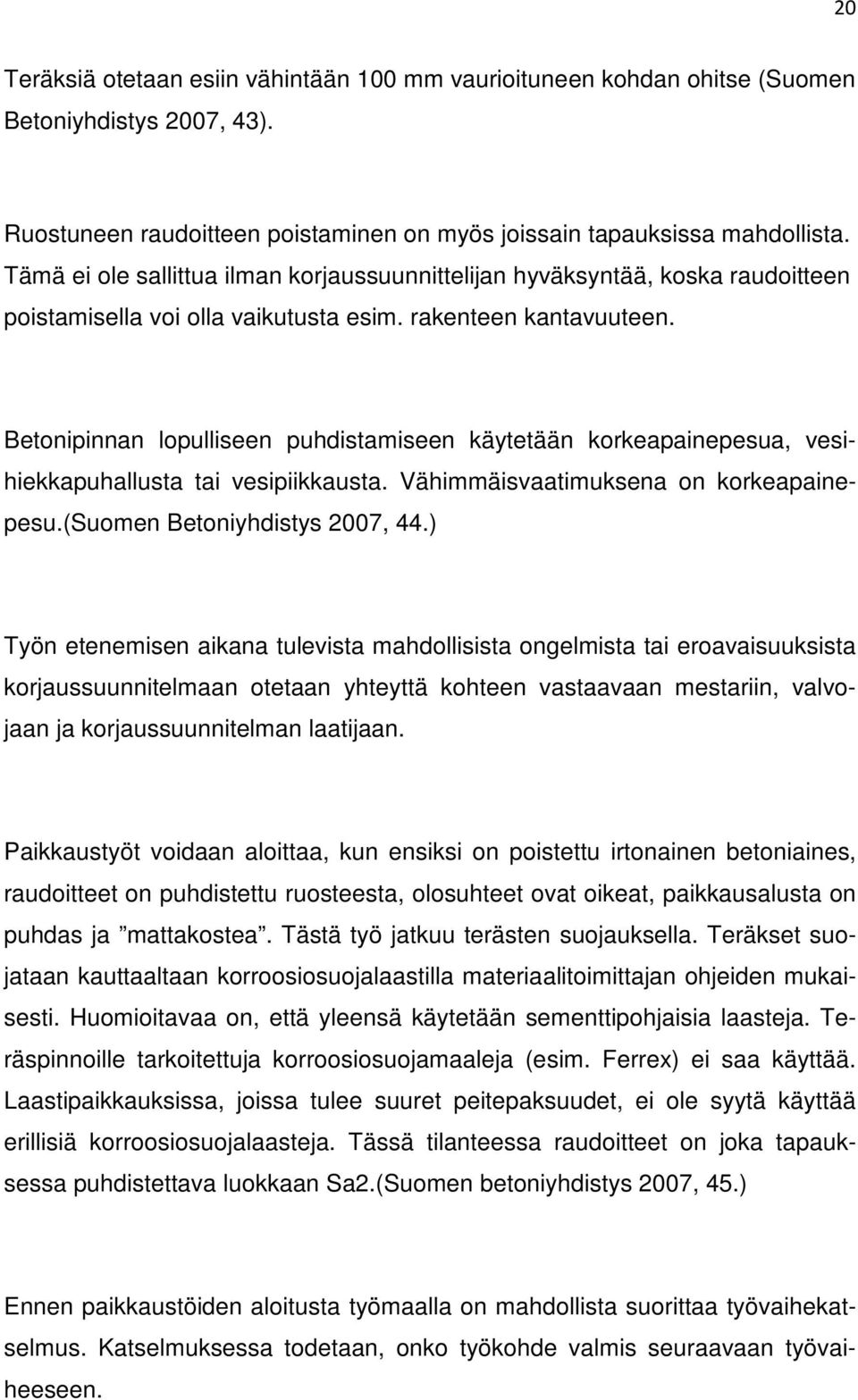 20

Teräksiä otetaan esiin vähintään 100 mm vaurioituneen kohdan ohitse (Suomen Betoniyhdistys 2007, 43).

Ruostuneen raudoitteen poistaminen on myös joissain tapauksissa mahdollista. Tämä ei ole sallittua ilman korjaussuunnittelijan hyväksyntää, koska raudoitteen poistamisella voi olla vaikutusta esim. rakenteen kantavuuteen.

Betonipinnan lopulliseen puhdistamiseen käytetään korkeapainepesua, vesihiekkapuhallusta tai vesipiikkausta. Vähimmäisvaatimuksena on korkeapainepesu.(Suomen Betoniyhdistys 2007, 44.)

Työn etenemisen aikana tulevista mahdollisista ongelmista tai eroavaisuuksista korjaussuunnitelmaan otetaan yhteyttä kohteen vastaavaan mestariin, valvojaan ja korjaussuunnitelman laatijaan.

Paikkaustyöt voidaan aloittaa, kun ensiksi on poistettu irtonainen betoniaines, raudoitteet on puhdistettu ruosteesta, olosuhteet ovat oikeat, paikkausalusta on puhdas ja ”mattakostea”. Tästä työ jatkuu terästen suojauksella. Teräkset suojataan kauttaaltaan korroosiosuojalaastilla materiaalitoimittajan ohjeiden mukaisesti. Huomioitavaa on, että yleensä käytetään sementtipohjaisia laasteja. Teräspinnoille tarkoitettuja korroosiosuojamaaleja (esim. Ferrex) ei saa käyttää. Laastipaikkauksissa, joissa tulee suuret peitepaksuudet, ei ole syytä käyttää erillisiä korroosiosuojalaasteja. Tässä tilanteessa raudoitteet on joka tapauksessa puhdistettava luokkaan Sa2.(Suomen betoniyhdistys 2007, 45.)

Ennen paikkaustöiden aloitusta työmaalla on mahdollista suorittaa työvaihekatselmus. Katselmuksessa todetaan, onko työkohde valmis seuraavaan työvaiheeseen.